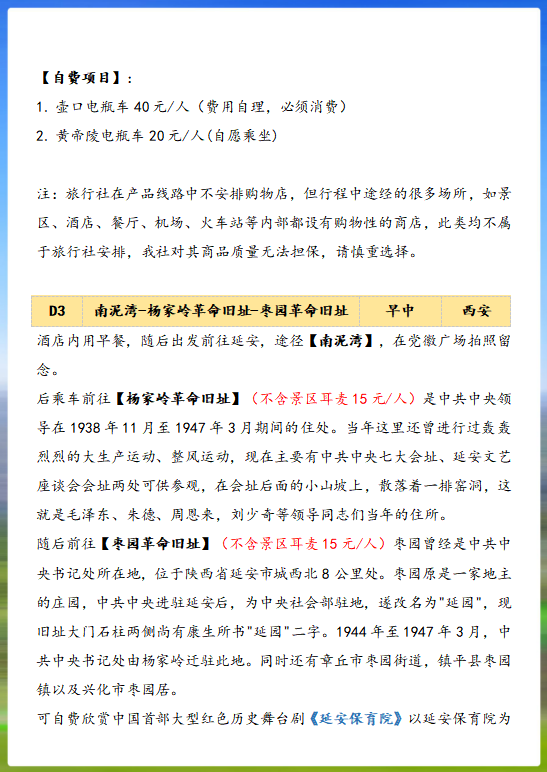 【自费项目】：
1. 壶口电瓶车 40 元/人（费用自理，必须消费）
2. 黄帝陵电瓶车 20 元/人(自愿乘坐)

注：旅行社在产品线路中不安排购物店，但行程中途经的很多场所，如景区、酒店、餐厅、机场、火车站等内部都设有购物性的商店，此类均不属于旅行社安排，我社对其商品质量无法担保，请慎重选择。

| D3 | 南泥湾-杨家岭革命旧址-枣园革命旧址 | 早中 | 西安 |
|---|---|---|---|

酒店内用早餐，随后出发前往延安，途径【南泥湾】，在党徽广场拍照留念。
后乘车前往【杨家岭革命旧址】（不含景区耳麦 15 元/人）是中共中央领导在 1938 年 11 月至 1947 年 3 月期间的住处。当年这里还曾进行过轰轰烈烈的大生产运动、整风运动，现在主要有中共中央七大会址、延安文艺座谈会会址两处可供参观，在会址后面的小山坡上，散落着一排窑洞，这就是毛泽东、朱德、周恩来，刘少奇等领导同志们当年的住所。
随后前往【枣园革命旧址】（不含景区耳麦 15 元/人）枣园曾经是中共中央书记处所在地，位于陕西省延安市城西北 8 公里处。枣园原是一家地主的庄园，中共中央进驻延安后，为中央社会部驻地，遂改名为"延园"，现旧址大门石柱两侧尚有康生所书"延园"二字。1944 年至 1947 年 3 月，中共中央书记处由杨家岭迁驻此地。同时还有章丘市枣园街道，镇平县枣园镇以及兴化市枣园居。
可自费欣赏中国首部大型红色历史舞台剧《延安保育院》以延安保育院为